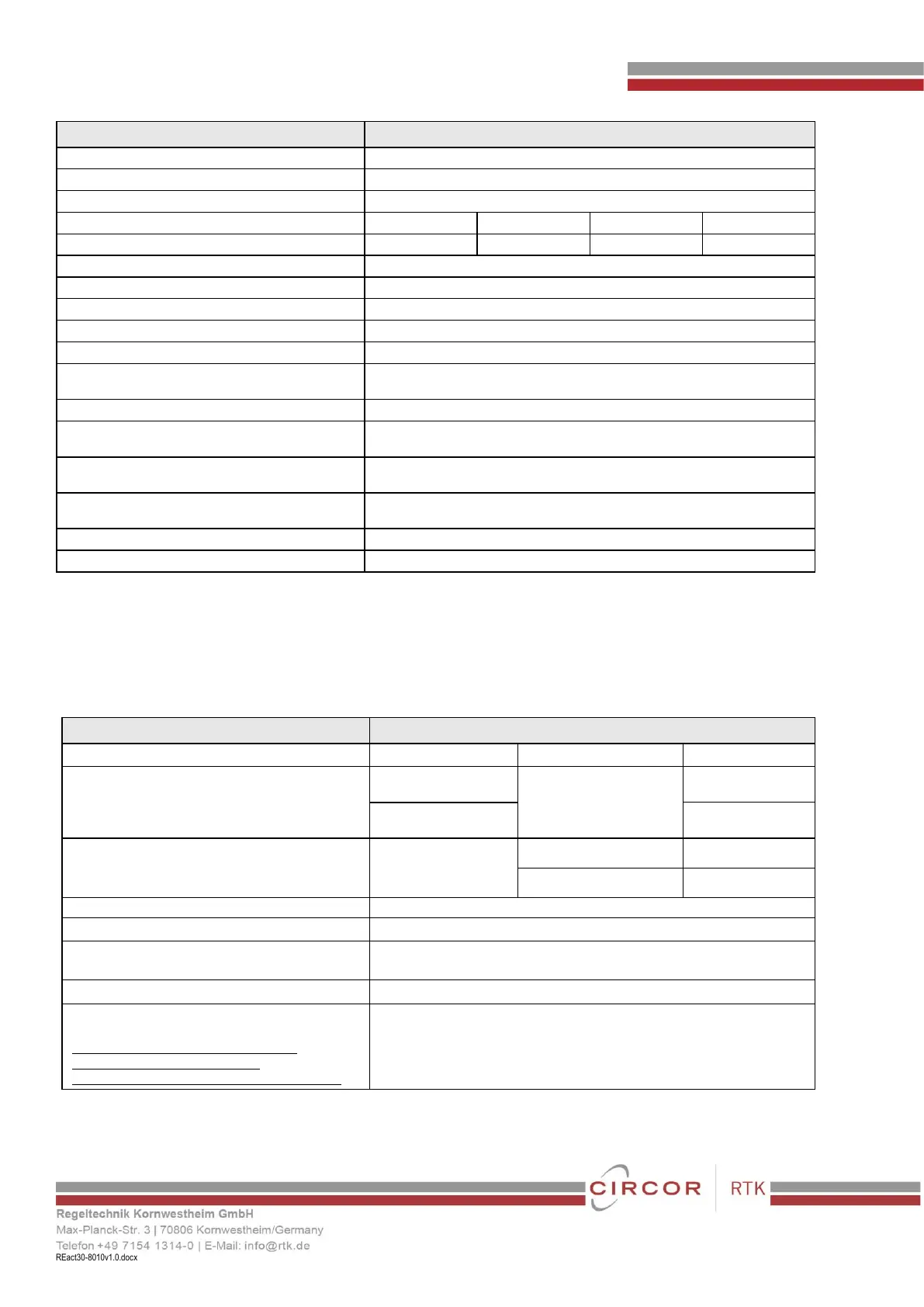 CIRCOR RTK

Regeltechnik Kornwestheim GmbH
Max-Planck-Str. 3 | 70806 Kornwestheim/Germany
Telefon +49 7154 1314-0 | E-Mail: info@rtk.de
REact30-8010v1.0.docx